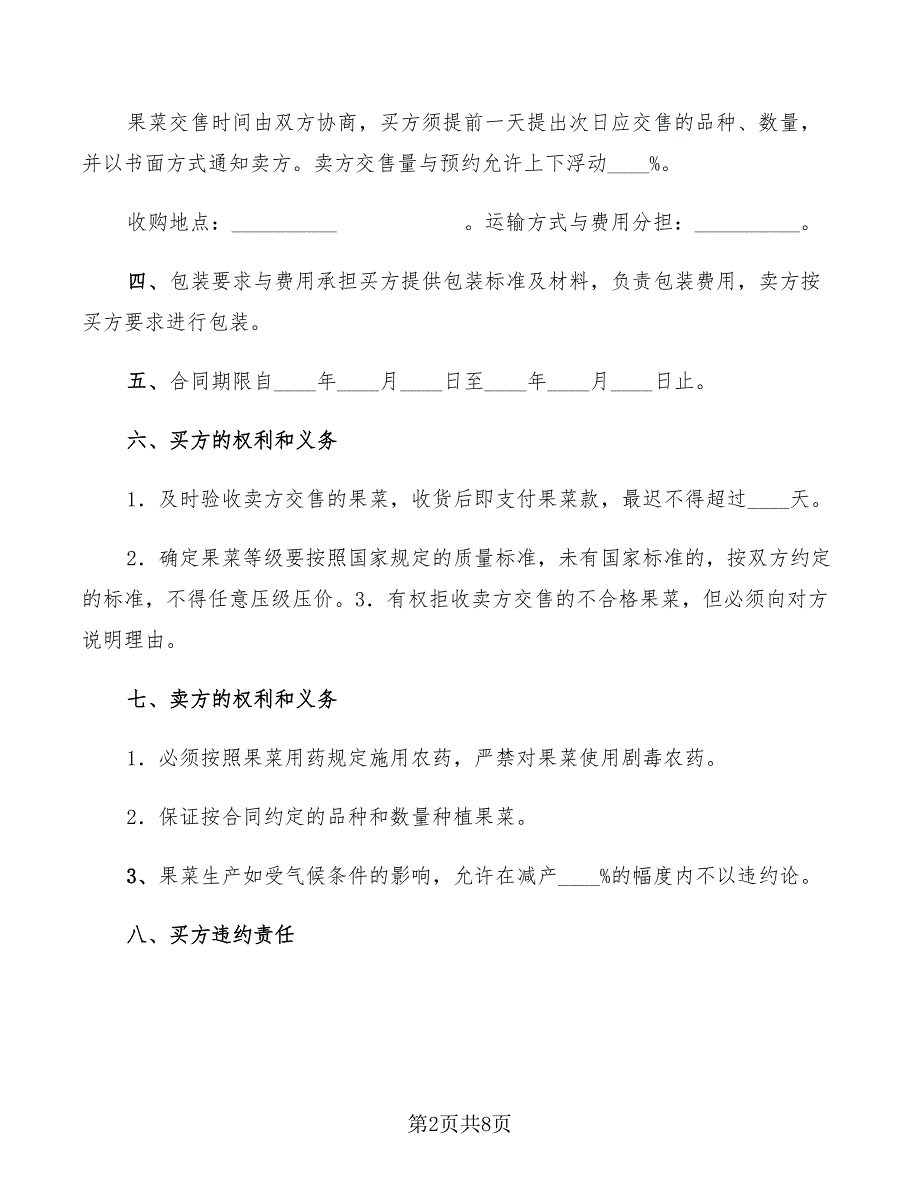 果菜交售时间由双方协商，买方须提前一天提出次日应交售的品种、数量，并以书面方式通知卖方。卖方交售量与预约允许上下浮动____%。

收购地点：__________　　　　。运输方式与费用分担：__________。

四、包装要求与费用承担买方提供包装标准及材料，负责包装费用，卖方按买方要求进行包装。

五、合同期限自____年____月____日至____年____月____日止。

六、买方的权利和义务

1．及时验收卖方交售的果菜，收货后即支付果菜款，最迟不得超过____天。

2．确定果菜等级要按照国家规定的质量标准，未有国家标准的，按双方约定的标准，不得任意压级压价。3．有权拒收卖方交售的不合格果菜，但必须向对方说明理由。

七、卖方的权利和义务

1．必须按照果菜用药规定施用农药，严禁对果菜使用剧毒农药。

2．保证按合同约定的品种和数量种植果菜。

3、果菜生产如受气候条件的影响，允许在减产____%的幅度内不以违约论。

八、买方违约责任

第2页共8页